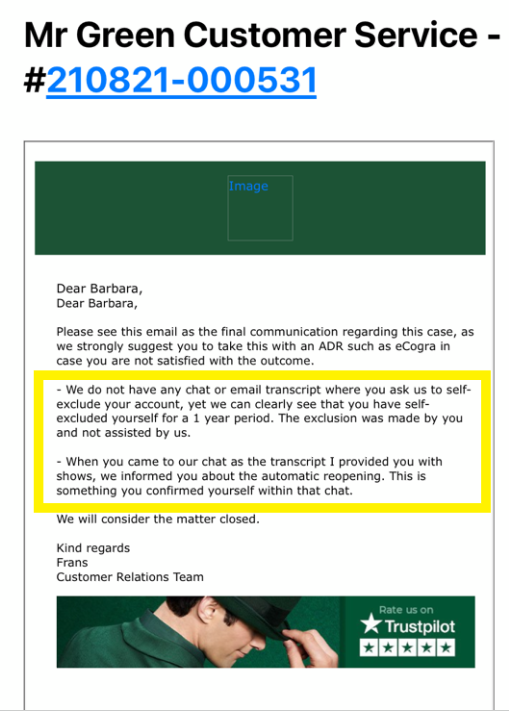 Mr Green Customer Service - #210821-000531

Image

Dear Barbara,
Dear Barbara,

Please see this email as the final communication regarding this case, as we strongly suggest you to take this with an ADR such as eCogra in case you are not satisfied with the outcome.

- We do not have any chat or email transcript where you ask us to self-exclude your account, yet we can clearly see that you have self-excluded yourself for a 1 year period. The exclusion was made by you and not assisted by us.

- When you came to our chat as the transcript I provided you with shows, we informed you about the automatic reopening. This is something you confirmed yourself within that chat.

We will consider the matter closed.

Kind regards
Frans
Customer Relations Team

Rate us on
Trustpilot